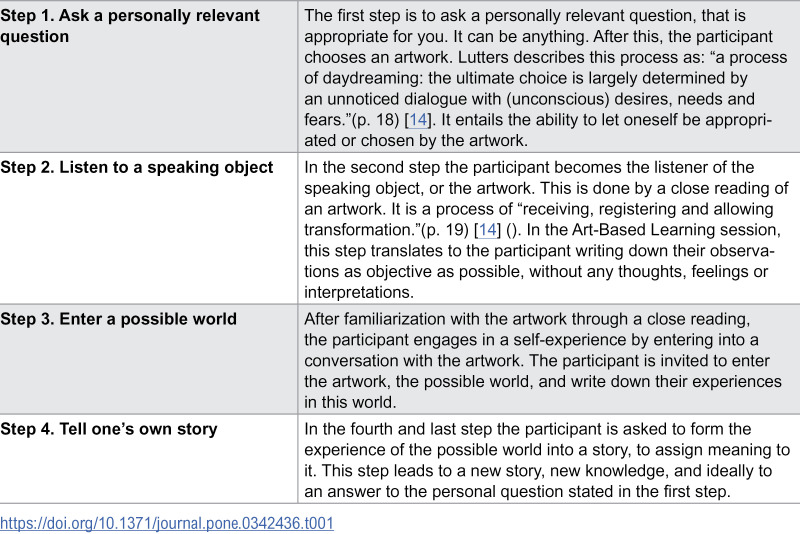 | Step 1. Ask a personally relevant question | The first step is to ask a personally relevant question, that is appropriate for you. It can be anything. After this, the participant chooses an artwork. Lutters describes this process as: "a process of daydreaming: the ultimate choice is largely determined by an unnoticed dialogue with (unconscious) desires, needs and fears."(p. 18) [14]. It entails the ability to let oneself be appropriated or chosen by the artwork. |
|---|---|
| Step 2. Listen to a speaking object | In the second step the participant becomes the listener of the speaking object, or the artwork. This is done by a close reading of an artwork. It is a process of "receiving, registering and allowing transformation."(p. 19) [14] (). In the Art-Based Learning session, this step translates to the participant writing down their observations as objective as possible, without any thoughts, feelings or interpretations. |
| Step 3. Enter a possible world | After familiarization with the artwork through a close reading, the participant engages in a self-experience by entering into a conversation with the artwork. The participant is invited to enter the artwork, the possible world, and write down their experiences in this world. |
| Step 4. Tell one's own story | In the fourth and last step the participant is asked to form the experience of the possible world into a story, to assign meaning to it. This step leads to a new story, new knowledge, and ideally to an answer to the personal question stated in the first step. |

https://doi.org/10.1371/journal.pone.0342436.t001